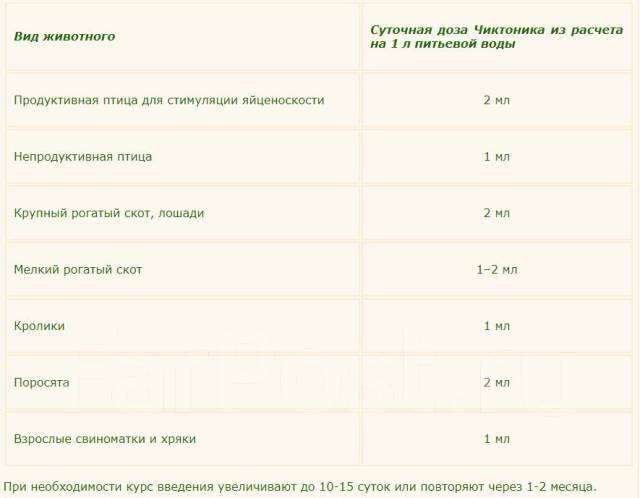 | Вид животного | Суточная доза Чиктоника из расчета на 1 л питьевой воды |
|---|---|
| Продуктивная птица для стимуляции яйценоскости | 2 мл |
| Непродуктивная птица | 1 мл |
| Крупный рогатый скот, лошади | 2 мл |
| Мелкий рогатый скот | 1–2 мл |
| Кролики | 1 мл |
| Поросята | 2 мл |
| Взрослые свиноматки и хряки | 1 мл |

При необходимости курс введения увеличивают до 10-15 суток или повторяют через 1-2 месяца.